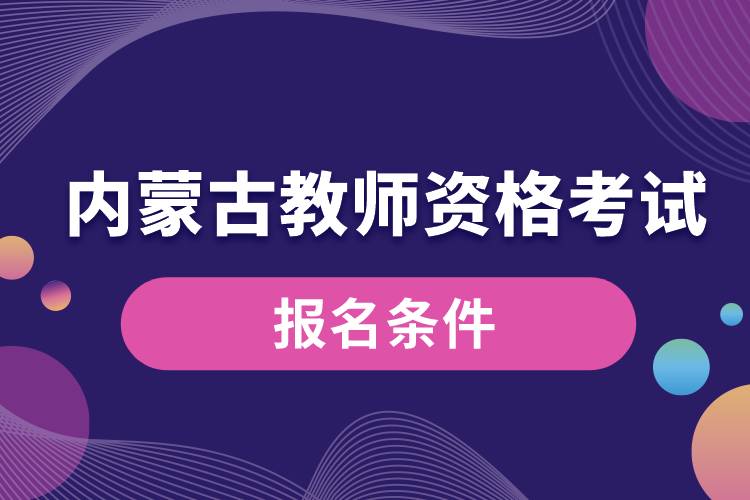 内蒙古教师资格考试

报名条件